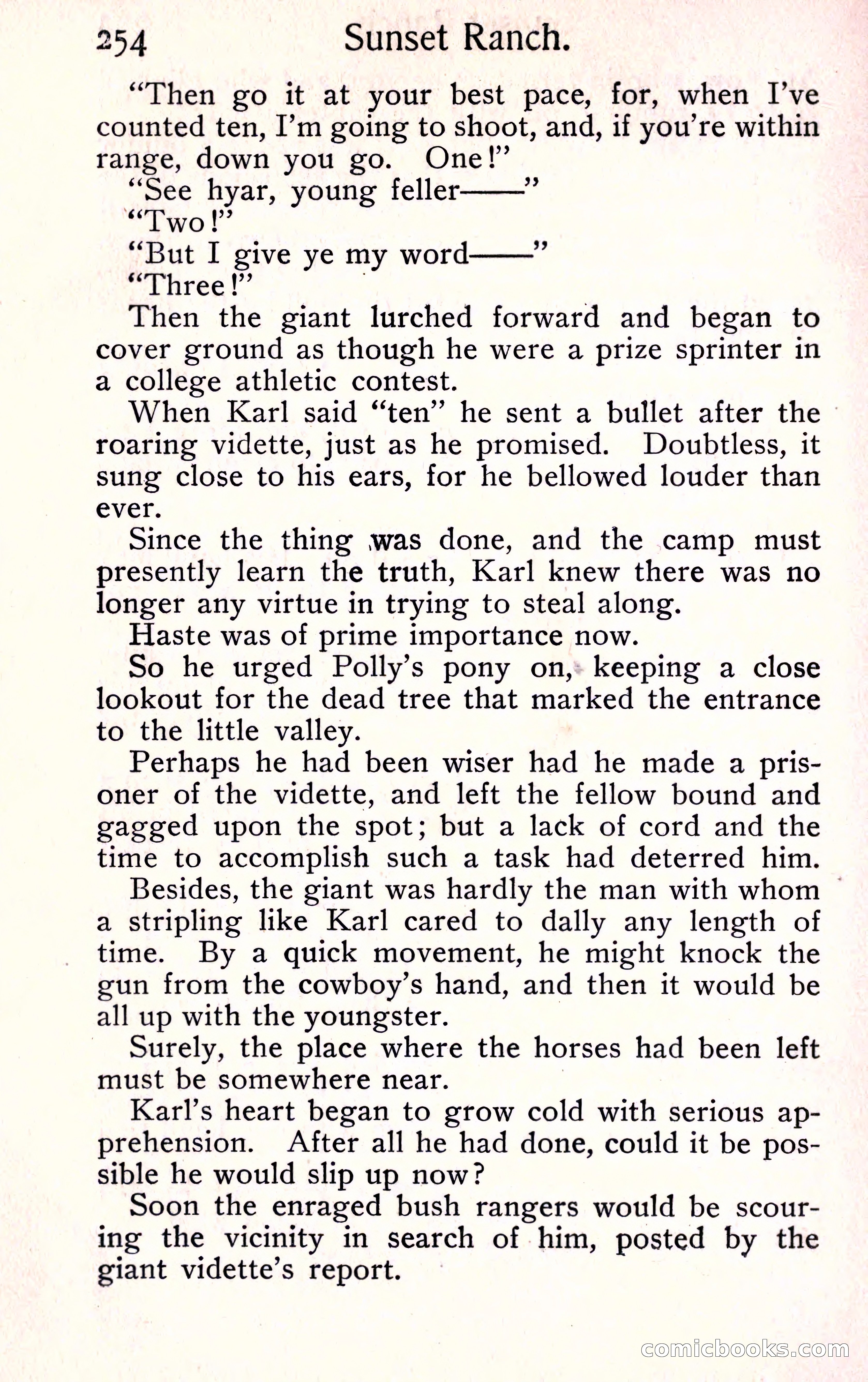 254 Sunset Ranch.

"Then go it at your best pace, for, when I've counted ten, I'm going to shoot, and, if you're within range, down you go. One!"

"See hyar, young feller——"

"Two!"

"But I give ye my word——"

"Three!"

Then the giant lurched forward and began to cover ground as though he were a prize sprinter in a college athletic contest.

When Karl said "ten" he sent a bullet after the roaring vidette, just as he promised. Doubtless, it sung close to his ears, for he bellowed louder than ever.

Since the thing was done, and the camp must presently learn the truth, Karl knew there was no longer any virtue in trying to steal along.

Haste was of prime importance now.

So he urged Polly's pony on, keeping a close lookout for the dead tree that marked the entrance to the little valley.

Perhaps he had been wiser had he made a prisoner of the vidette, and left the fellow bound and gagged upon the spot; but a lack of cord and the time to accomplish such a task had deterred him.

Besides, the giant was hardly the man with whom a stripling like Karl cared to dally any length of time. By a quick movement, he might knock the gun from the cowboy's hand, and then it would be all up with the youngster.

Surely, the place where the horses had been left must be somewhere near.

Karl's heart began to grow cold with serious apprehension. After all he had done, could it be possible he would slip up now?

Soon the enraged bush rangers would be scouring the vicinity in search of him, posted by the giant vidette's report.

comicbooks.com